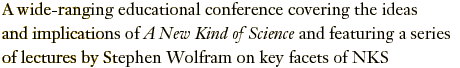 A wide-ranging educational conference covering the ideas and implications of A New Kind of Science and featuring a series of lectures by Stephen Wolfram on key facets of NKS